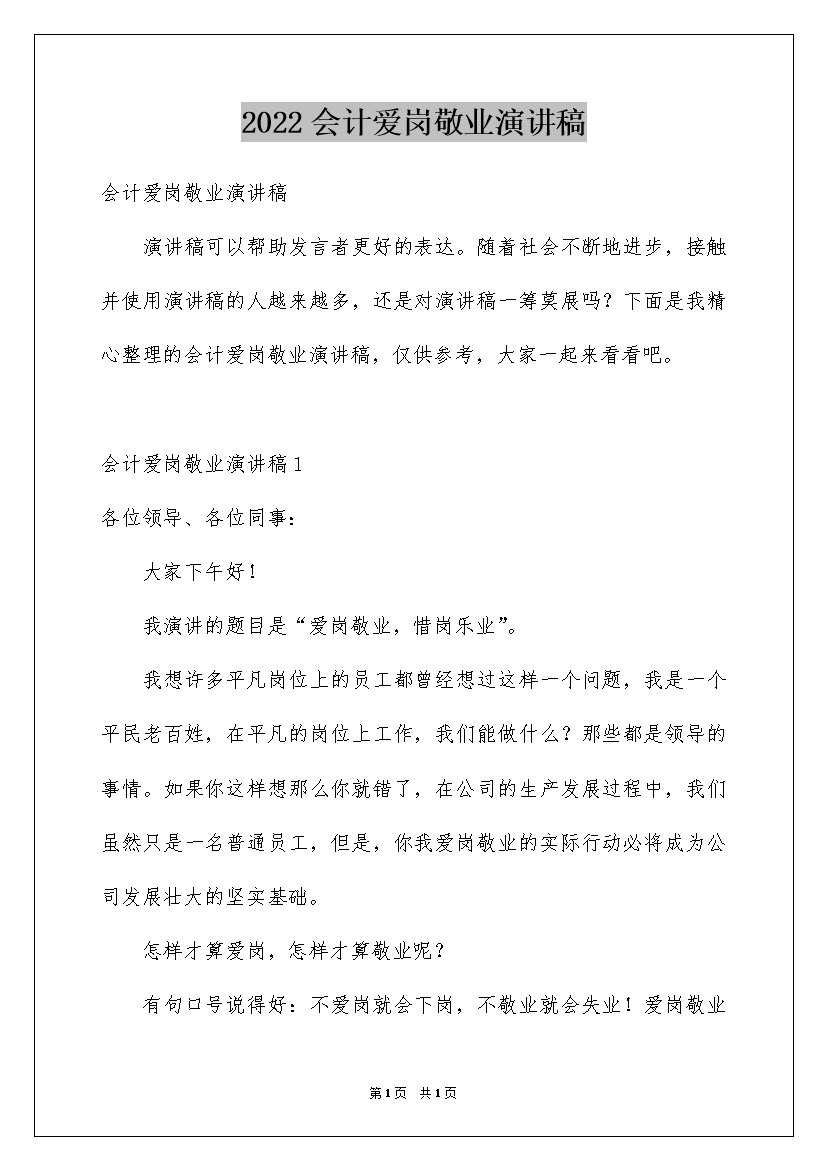 2022会计爱岗敬业演讲稿

会计爱岗敬业演讲稿

演讲稿可以帮助发言者更好的表达。随着社会不断地进步，接触并使用演讲稿的人越来越多，还是对演讲稿一筹莫展吗？下面是我精心整理的会计爱岗敬业演讲稿，仅供参考，大家一起来看看吧。

会计爱岗敬业演讲稿1

各位领导、各位同事：

大家下午好！

我演讲的题目是“爱岗敬业，惜岗乐业”。

我想许多平凡岗位上的员工都曾经想过这样一个问题，我是一个平民老百姓，在平凡的岗位上工作，我们能做什么？那些都是领导的事情。如果你这样想那么你就错了，在公司的生产发展过程中，我们虽然只是一名普通员工，但是，你我爱岗敬业的实际行动必将成为公司发展壮大的坚实基础。

怎样才算爱岗，怎样才算敬业呢？

有句口号说得好：不爱岗就会下岗，不敬业就会失业！爱岗敬业

第1页 共1页